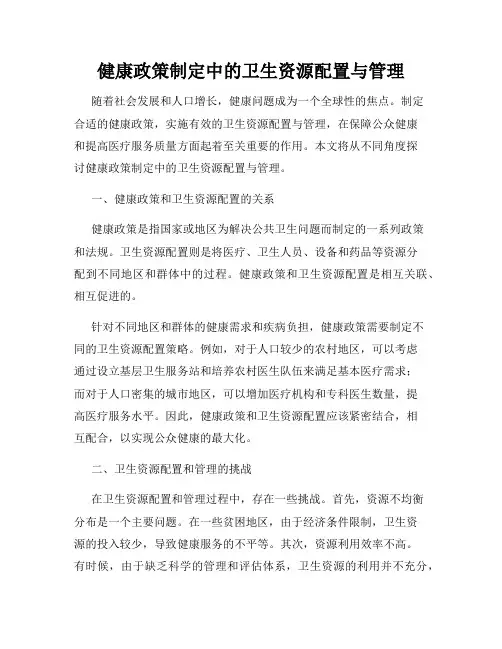 健康政策制定中的卫生资源配置与管理

随着社会发展和人口增长，健康问题成为一个全球性的焦点。制定合适的健康政策，实施有效的卫生资源配置与管理，在保障公众健康和提高医疗服务质量方面起着至关重要的作用。本文将从不同角度探讨健康政策制定中的卫生资源配置与管理。

一、健康政策和卫生资源配置的关系

健康政策是指国家或地区为解决公共卫生问题而制定的一系列政策和法规。卫生资源配置则是将医疗、卫生人员、设备和药品等资源分配到不同地区和群体中的过程。健康政策和卫生资源配置是相互关联、相互促进的。

针对不同地区和群体的健康需求和疾病负担，健康政策需要制定不同的卫生资源配置策略。例如，对于人口较少的农村地区，可以考虑通过设立基层卫生服务站和培养农村医生队伍来满足基本医疗需求；而对于人口密集的城市地区，可以增加医疗机构和专科医生数量，提高医疗服务水平。因此，健康政策和卫生资源配置应该紧密结合，相互配合，以实现公众健康的最大化。

二、卫生资源配置和管理的挑战

在卫生资源配置和管理过程中，存在一些挑战。首先，资源不均衡分布是一个主要问题。在一些贫困地区，由于经济条件限制，卫生资源的投入较少，导致健康服务的不平等。其次，资源利用效率不高。有时候，由于缺乏科学的管理和评估体系，卫生资源的利用并不充分，